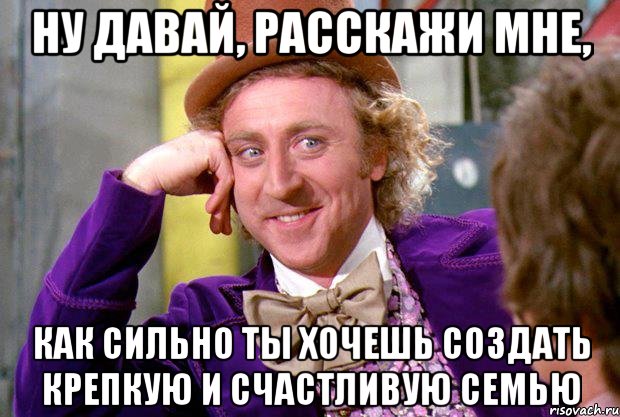 НУ ДАВАЙ, РАССКАЖИ МНЕ,

КАК СИЛЬНО ТЫ ХОЧЕШЬ СОЗДАТЬ КРЕПКУЮ И СЧАСТЛИВУЮ СЕМЬЮ

risovach.ru